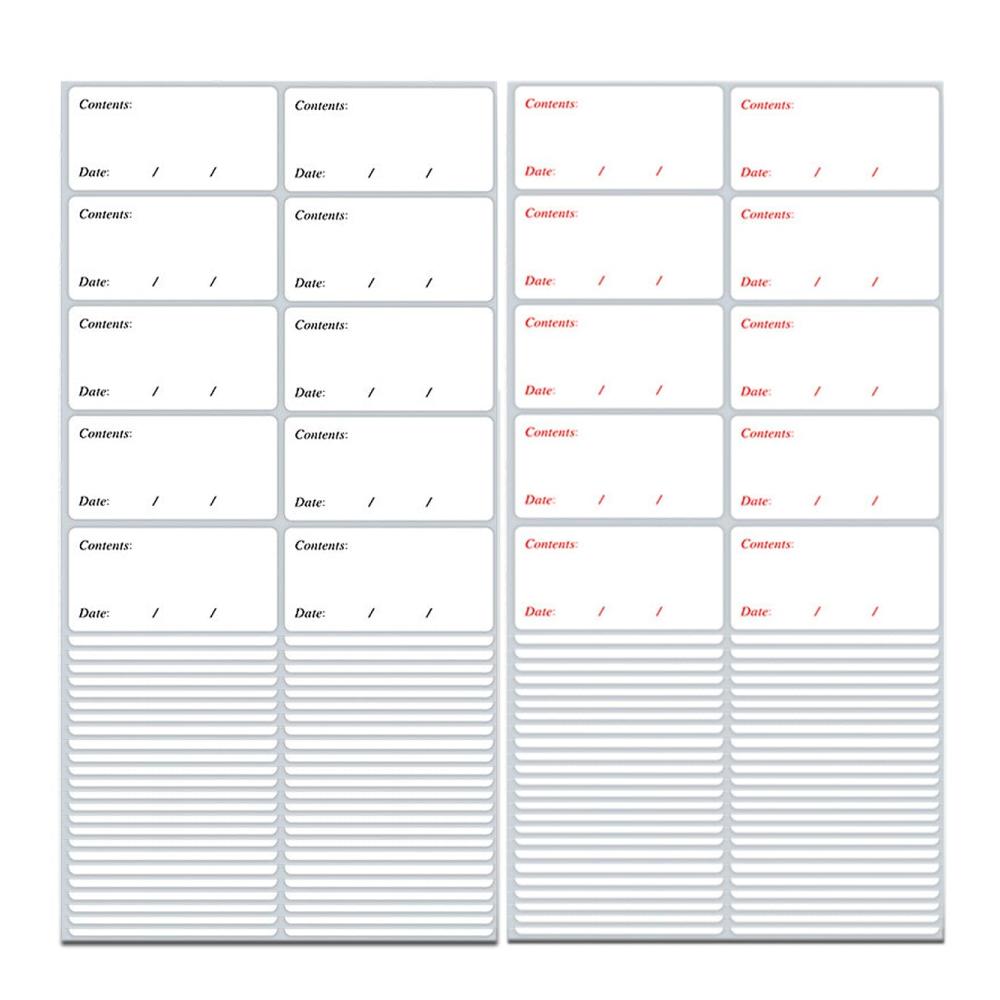 Contents:

Date: / /

Contents:

Date: / /

Contents:

Date: / /

Contents:

Date: / /

Contents:

Date: / /

Contents:

Date: / /

Contents:

Date: / /

Contents:

Date: / /

Contents:

Date: / /

Contents:

Date: / /

Contents:

Date: / /

Contents:

Date: / /

Contents:

Date: / /

Contents:

Date: / /

Contents:

Date: / /

Contents:

Date: / /

Contents:

Date: / /

Contents:

Date: / /

Contents:

Date: / /

Contents:

Date: / /